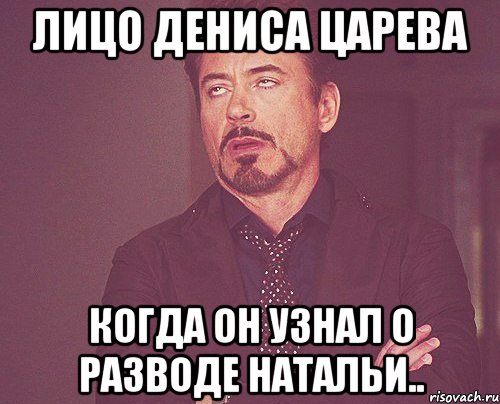 ЛИЦО ДЕНИСА ЦАРЕВА

КОГДА ОН УЗНАЛ О РАЗВОДЕ НАТАЛЬИ..

risovach.ru